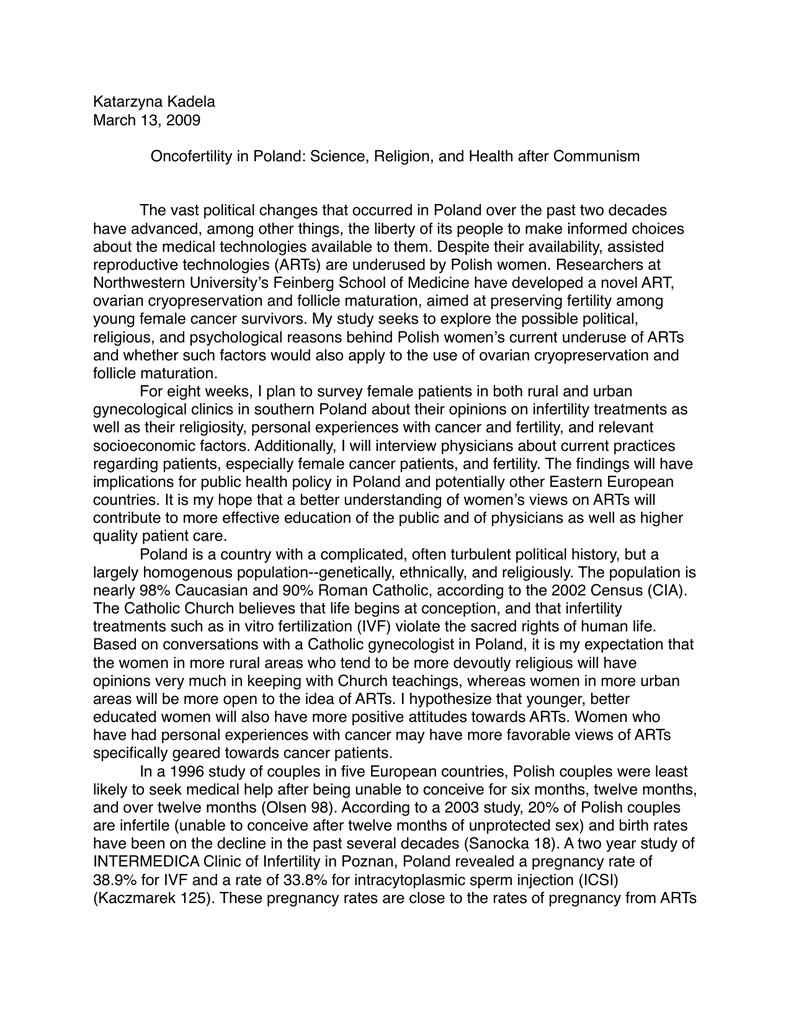 Katarzyna Kadela
March 13, 2009

Oncofertility in Poland: Science, Religion, and Health after Communism

The vast political changes that occurred in Poland over the past two decades have advanced, among other things, the liberty of its people to make informed choices about the medical technologies available to them. Despite their availability, assisted reproductive technologies (ARTs) are underused by Polish women. Researchers at Northwestern University's Feinberg School of Medicine have developed a novel ART, ovarian cryopreservation and follicle maturation, aimed at preserving fertility among young female cancer survivors. My study seeks to explore the possible political, religious, and psychological reasons behind Polish women's current underuse of ARTs and whether such factors would also apply to the use of ovarian cryopreservation and follicle maturation.

For eight weeks, I plan to survey female patients in both rural and urban gynecological clinics in southern Poland about their opinions on infertility treatments as well as their religiosity, personal experiences with cancer and fertility, and relevant socioeconomic factors. Additionally, I will interview physicians about current practices regarding patients, especially female cancer patients, and fertility. The findings will have implications for public health policy in Poland and potentially other Eastern European countries. It is my hope that a better understanding of women's views on ARTs will contribute to more effective education of the public and of physicians as well as higher quality patient care.

Poland is a country with a complicated, often turbulent political history, but a largely homogenous population--genetically, ethnically, and religiously. The population is nearly 98% Caucasian and 90% Roman Catholic, according to the 2002 Census (CIA). The Catholic Church believes that life begins at conception, and that infertility treatments such as in vitro fertilization (IVF) violate the sacred rights of human life. Based on conversations with a Catholic gynecologist in Poland, it is my expectation that the women in more rural areas who tend to be more devoutly religious will have opinions very much in keeping with Church teachings, whereas women in more urban areas will be more open to the idea of ARTs. I hypothesize that younger, better educated women will also have more positive attitudes towards ARTs. Women who have had personal experiences with cancer may have more favorable views of ARTs specifically geared towards cancer patients.

In a 1996 study of couples in five European countries, Polish couples were least likely to seek medical help after being unable to conceive for six months, twelve months, and over twelve months (Olsen 98). According to a 2003 study, 20% of Polish couples are infertile (unable to conceive after twelve months of unprotected sex) and birth rates have been on the decline in the past several decades (Sanocka 18). A two year study of INTERMEDICA Clinic of Infertility in Poznan, Poland revealed a pregnancy rate of 38.9% for IVF and a rate of 33.8% for intracytoplasmic sperm injection (ICSI) (Kaczmarek 125). These pregnancy rates are close to the rates of pregnancy from ARTs